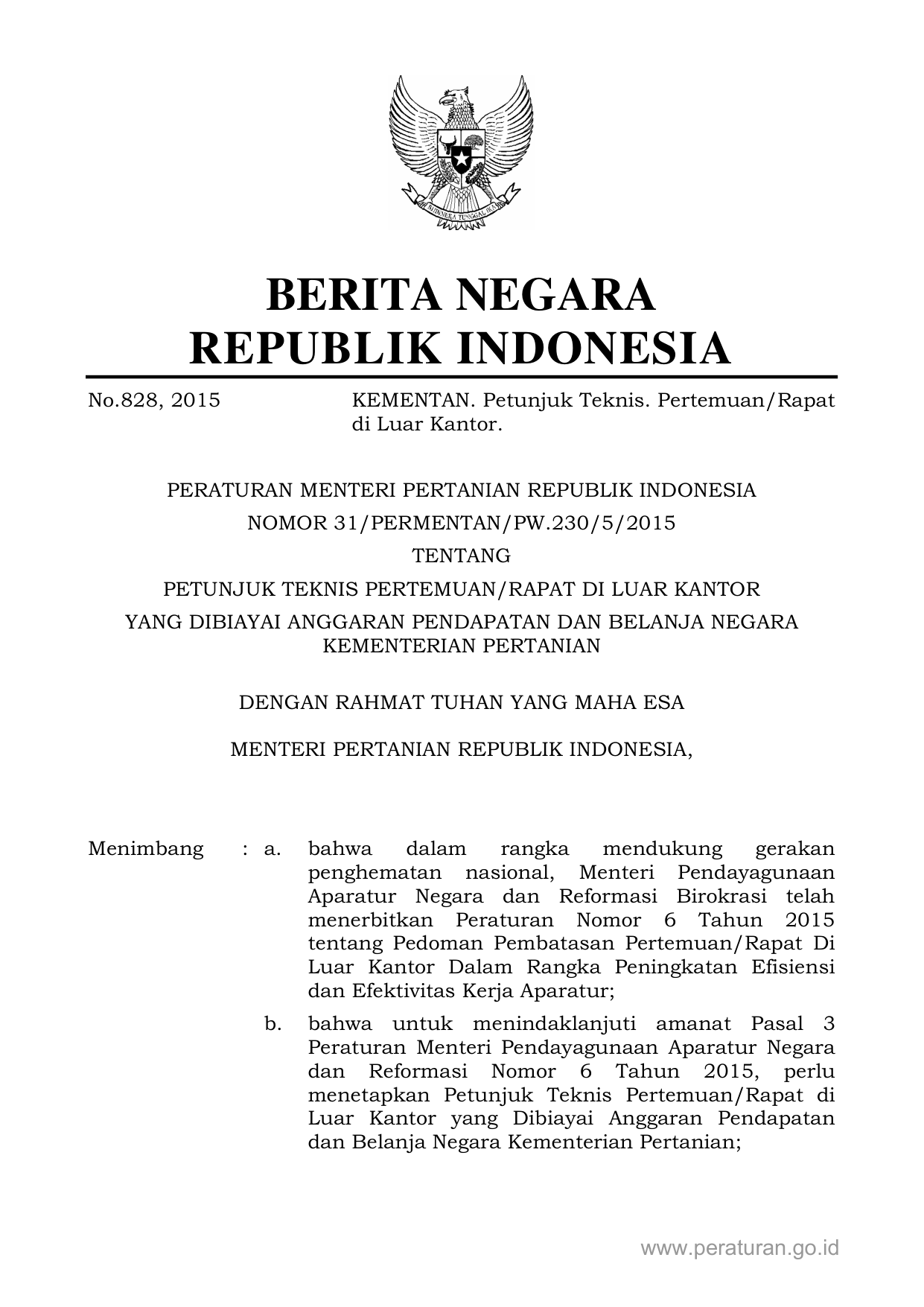 BHINNEKA TUNGGAL IKA

BERITA NEGARA
REPUBLIK INDONESIA

No.828, 2015 KEMENTAN. Petunjuk Teknis. Pertemuan/Rapat di Luar Kantor.

PERATURAN MENTERI PERTANIAN REPUBLIK INDONESIA
NOMOR 31/PERMENTAN/PW.230/5/2015
TENTANG
PETUNJUK TEKNIS PERTEMUAN/RAPAT DI LUAR KANTOR
YANG DIBIAYAI ANGGARAN PENDAPATAN DAN BELANJA NEGARA
KEMENTERIAN PERTANIAN

DENGAN RAHMAT TUHAN YANG MAHA ESA

MENTERI PERTANIAN REPUBLIK INDONESIA,

Menimbang : a. bahwa dalam rangka mendukung gerakan penghematan nasional, Menteri Pendayagunaan Aparatur Negara dan Reformasi Birokrasi telah menerbitkan Peraturan Nomor 6 Tahun 2015 tentang Pedoman Pembatasan Pertemuan/Rapat Di Luar Kantor Dalam Rangka Peningkatan Efisiensi dan Efektivitas Kerja Aparatur;

b. bahwa untuk menindaklanjuti amanat Pasal 3 Peraturan Menteri Pendayagunaan Aparatur Negara dan Reformasi Nomor 6 Tahun 2015, perlu menetapkan Petunjuk Teknis Pertemuan/Rapat di Luar Kantor yang Dibiayai Anggaran Pendapatan dan Belanja Negara Kementerian Pertanian;

www.peraturan.go.id